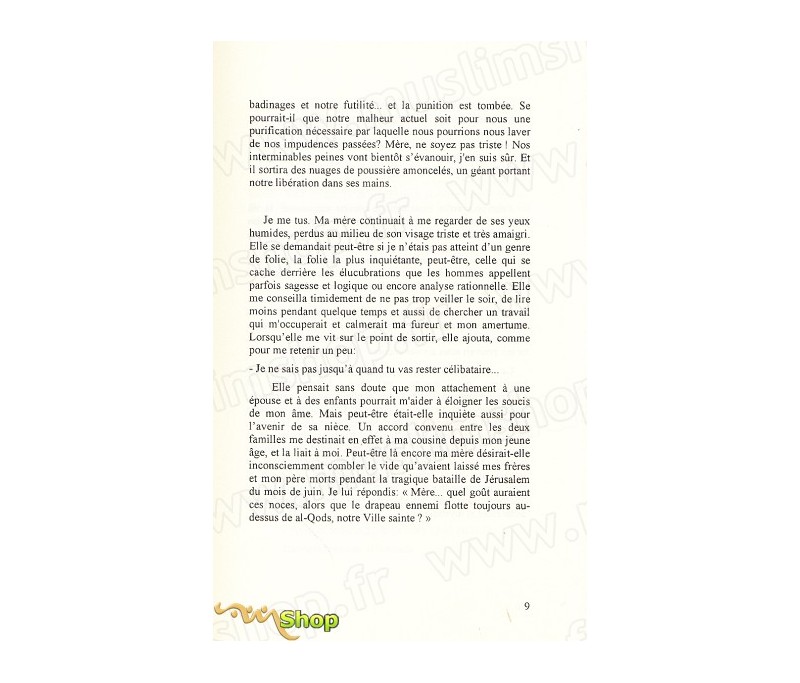 badinages et notre futilité... et la punition est tombée. Se pourrait-il que notre malheur actuel soit pour nous une purification nécessaire par laquelle nous pourrions nous laver de nos impudences passées? Mère, ne soyez pas triste ! Nos interminables peines vont bientôt s'évanouir, j'en suis sûr. Et il sortira des nuages de poussière amoncelés, un géant portant notre libération dans ses mains.

Je me tus. Ma mère continuait à me regarder de ses yeux humides, perdus au milieu de son visage triste et très amaigri. Elle se demandait peut-être si je n'étais pas atteint d'un genre de folie, la folie la plus inquiétante, peut-être, celle qui se cache derrière les élucubrations que les hommes appellent parfois sagesse et logique ou encore analyse rationnelle. Elle me conseilla timidement de ne pas trop veiller le soir, de lire moins pendant quelque temps et aussi de chercher un travail qui m'occuperait et calmerait ma fureur et mon amertume. Lorsqu'elle me vit sur le point de sortir, elle ajouta, comme pour me retenir un peu:

- Je ne sais pas jusqu'à quand tu vas rester célibataire...

Elle pensait sans doute que mon attachement à une épouse et à des enfants pourrait m'aider à éloigner les soucis de mon âme. Mais peut-être était-elle inquiète aussi pour l'avenir de sa nièce. Un accord convenu entre les deux familles me destinait en effet à ma cousine depuis mon jeune âge, et la liait à moi. Peut-être là encore ma mère désirait-elle inconsciemment combler le vide qu'avaient laissé mes frères et mon père morts pendant la tragique bataille de Jérusalem du mois de juin. Je lui répondis: « Mère... quel goût auraient ces noces, alors que le drapeau ennemi flotte toujours au-dessus de al-Qods, notre Ville sainte ? »

9

Shop